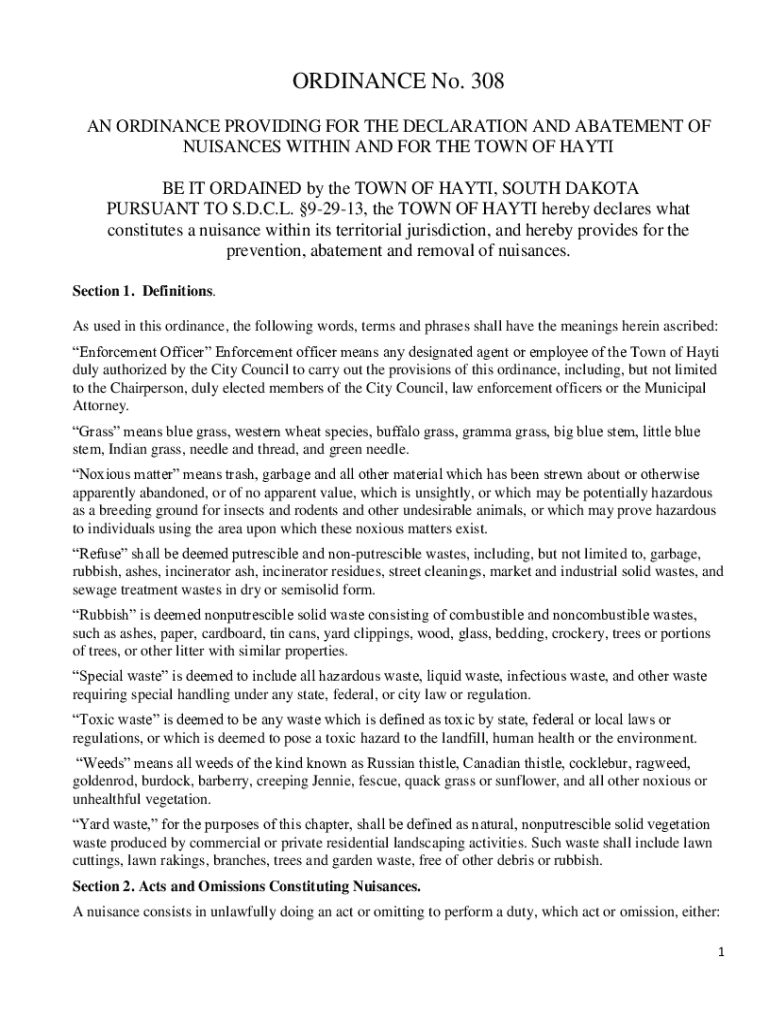 ORDINANCE No. 308

AN ORDINANCE PROVIDING FOR THE DECLARATION AND ABATEMENT OF NUISANCES WITHIN AND FOR THE TOWN OF HAYTI

BE IT ORDAINED by the TOWN OF HAYTI, SOUTH DAKOTA PURSUANT TO S.D.C.L. §9-29-13, the TOWN OF HAYTI hereby declares what constitutes a nuisance within its territorial jurisdiction, and hereby provides for the prevention, abatement and removal of nuisances.

Section 1. Definitions.

As used in this ordinance, the following words, terms and phrases shall have the meanings herein ascribed:

“Enforcement Officer” Enforcement officer means any designated agent or employee of the Town of Hayti duly authorized by the City Council to carry out the provisions of this ordinance, including, but not limited to the Chairperson, duly elected members of the City Council, law enforcement officers or the Municipal Attorney.

“Grass” means blue grass, western wheat species, buffalo grass, gramma grass, big blue stem, little blue stem, Indian grass, needle and thread, and green needle.

“Noxious matter” means trash, garbage and all other material which has been strewn about or otherwise apparently abandoned, or of no apparent value, which is unsightly, or which may be potentially hazardous as a breeding ground for insects and rodents and other undesirable animals, or which may prove hazardous to individuals using the area upon which these noxious matters exist.

“Refuse” shall be deemed putrescible and non-putrescible wastes, including, but not limited to, garbage, rubbish, ashes, incinerator ash, incinerator residues, street cleanings, market and industrial solid wastes, and sewage treatment wastes in dry or semisolid form.

“Rubbish” is deemed nonputrescible solid waste consisting of combustible and noncombustible wastes, such as ashes, paper, cardboard, tin cans, yard clippings, wood, glass, bedding, crockery, trees or portions of trees, or other litter with similar properties.

“Special waste” is deemed to include all hazardous waste, liquid waste, infectious waste, and other waste requiring special handling under any state, federal, or city law or regulation.

“Toxic waste” is deemed to be any waste which is defined as toxic by state, federal or local laws or regulations, or which is deemed to pose a toxic hazard to the landfill, human health or the environment.

“Weeds” means all weeds of the kind known as Russian thistle, Canadian thistle, cocklebur, ragweed, goldenrod, burdock, barberry, creeping Jennie, fescue, quack grass or sunflower, and all other noxious or unhealthful vegetation.

“Yard waste,” for the purposes of this chapter, shall be defined as natural, nonputrescible solid vegetation waste produced by commercial or private residential landscaping activities. Such waste shall include lawn cuttings, lawn rakings, branches, trees and garden waste, free of other debris or rubbish.

Section 2. Acts and Omissions Constituting Nuisances.

A nuisance consists in unlawfully doing an act or omitting to perform a duty, which act or omission, either:

1